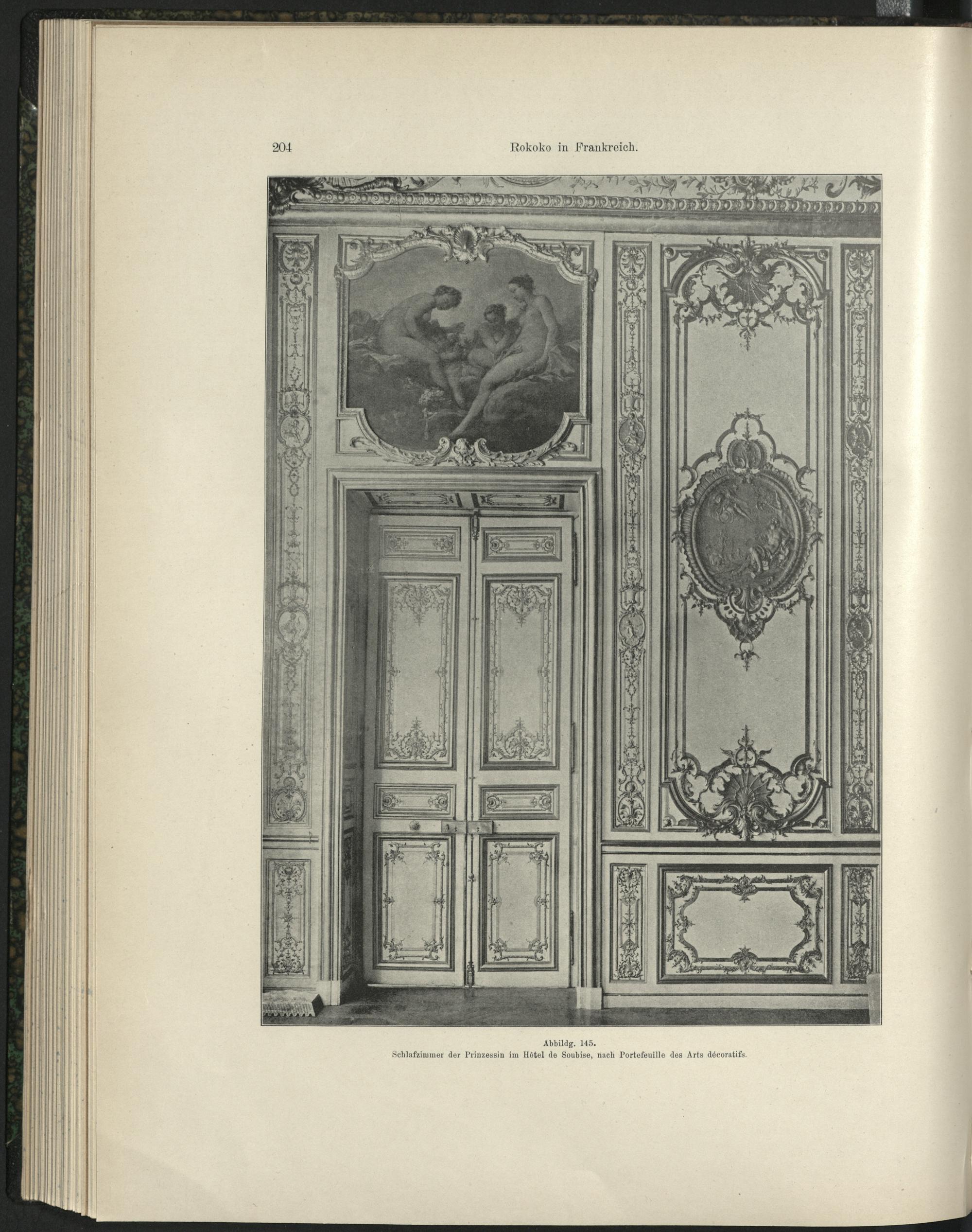 204 Rokoko in Frankreich.

Abbildg. 145.
Schlafzimmer der Prinzessin im Hôtel de Soubise, nach Portefeuille des Arts décoratifs.